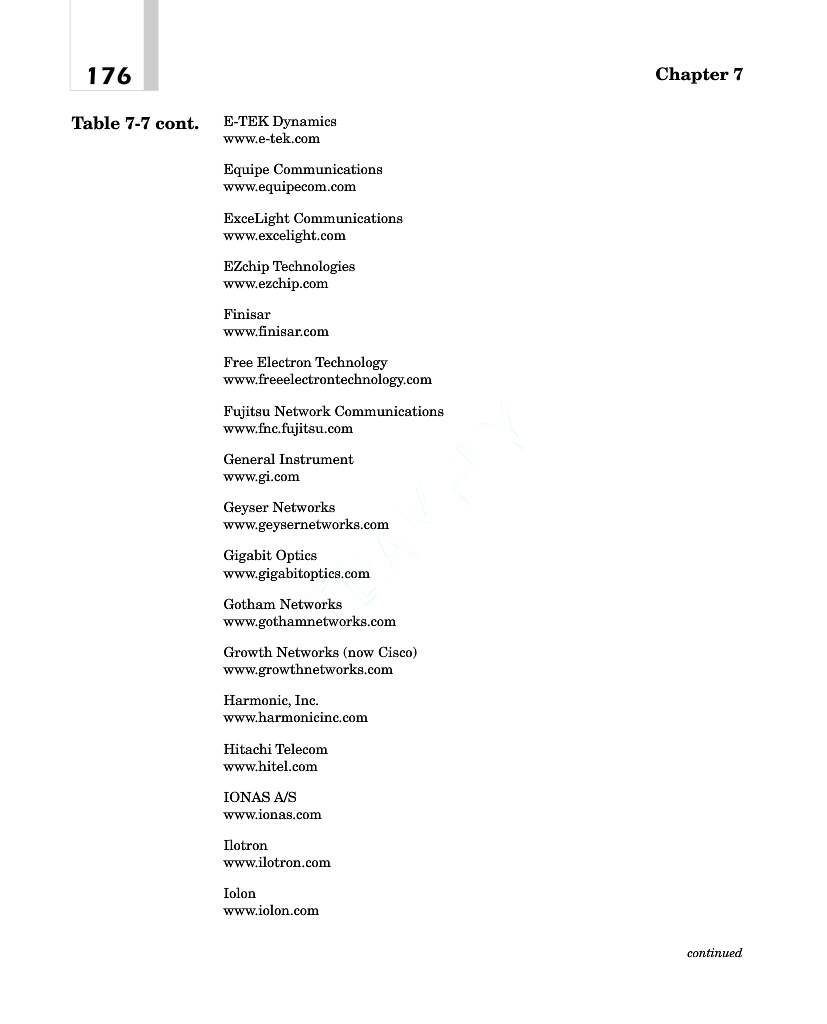 176

Chapter 7

Table 7-7 cont.

E-TEK Dynamics
www.e-tek.com

Equipe Communications
www.equipecom.com

ExceLight Communications
www.excelight.com

EZchip Technologies
www.ezchip.com

Finisar
www.finisar.com

Free Electron Technology
www.freeelectrontechnology.com

Fujitsu Network Communications
www.fnc.fujitsu.com

General Instrument
www.gi.com

Geyser Networks
www.geysernetworks.com

Gigabit Optics
www.gigabitoptics.com

Gotham Networks
www.gothamnetworks.com

Growth Networks (now Cisco)
www.growthnetworks.com

Harmonic, Inc.
www.harmonicinc.com

Hitachi Telecom
www.hitel.com

IONAS A/S
www.ionas.com

Ilotron
www.ilotron.com

Iolon
www.iolon.com

continued